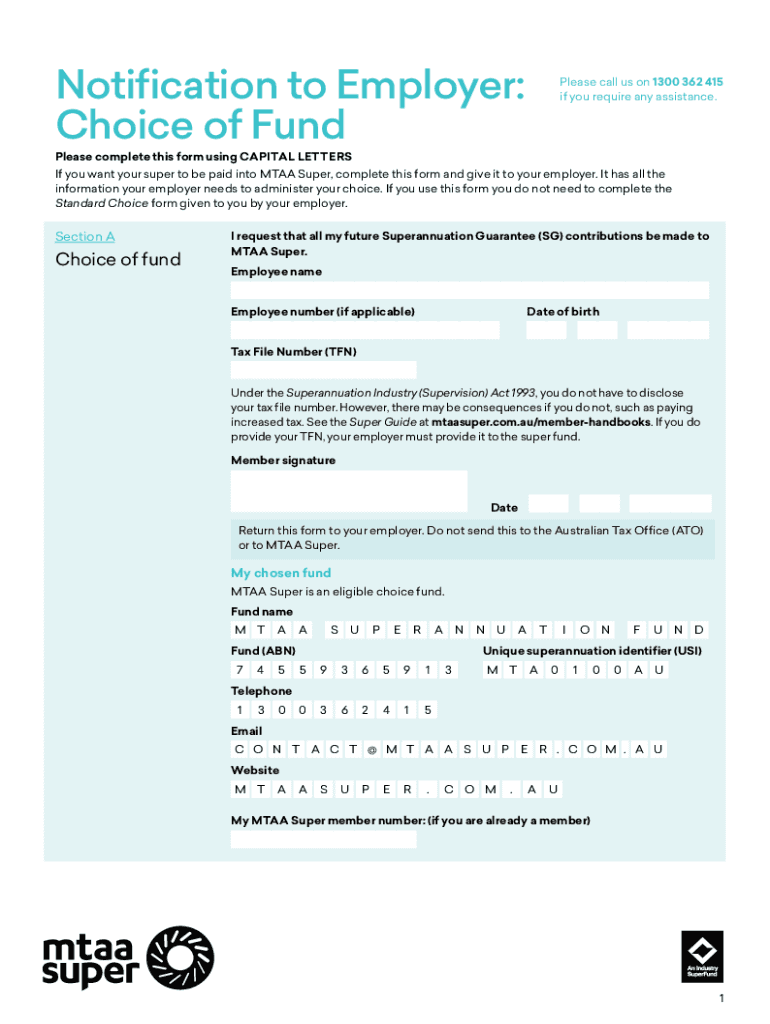 Notification to Employer: Choice of Fund

Please call us on 1300 362 415 if you require any assistance.

Please complete this form using CAPITAL LETTERS

If you want your super to be paid into MTAA Super, complete this form and give it to your employer. It has all the information your employer needs to administer your choice. If you use this form you do not need to complete the Standard Choice form given to you by your employer.

Section A

Choice of fund

I request that all my future Superannuation Guarantee (SG) contributions be made to MTAA Super.

Employee name

Employee number (if applicable)

Date of birth

Tax File Number (TFN)

Under the Superannuation Industry (Supervision) Act 1993, you do not have to disclose your tax file number. However, there may be consequences if you do not, such as paying increased tax. See the Super Guide at mtaasuper.com.au/member-handbooks. If you do provide your TFN, your employer must provide it to the super fund.

Member signature

Date

Return this form to your employer. Do not send this to the Australian Tax Office (ATO) or to MTAA Super.

My chosen fund

MTAA Super is an eligible choice fund.

Fund name

M T A A S U P E R A N N U A T I O N F U N D

Fund (ABN)

7 4 5 5 9 3 6 5 9 1 3

Unique superannuation identifier (USI)

M T A 0 1 0 0 A U

Telephone

1 3 0 0 3 6 2 4 1 5

Email

C O N T A C T @ M T A A S U P E R . C O M . A U

Website

M T A A S U P E R . C O M . A U

My MTAA Super member number: (if you are already a member)

mtaa super

An Industry SuperFund

1